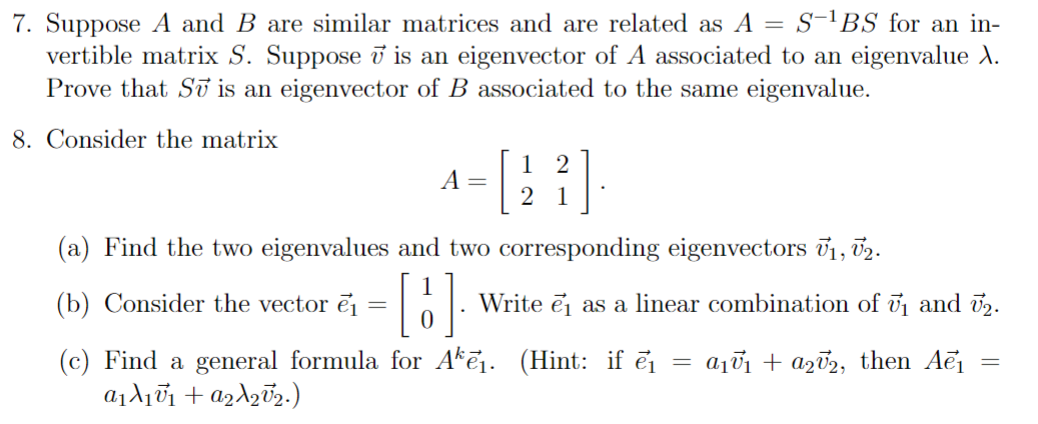 7. Suppose $A$ and $B$ are similar matrices and are related as $A = S^{-1}BS$ for an invertible matrix $S$. Suppose $\vec{v}$ is an eigenvector of $A$ associated to an eigenvalue $\lambda$. Prove that $S\vec{v}$ is an eigenvector of $B$ associated to the same eigenvalue.

8. Consider the matrix
$$A = \begin{bmatrix} 1 & 2 \\ 2 & 1 \end{bmatrix}.$$

(a) Find the two eigenvalues and two corresponding eigenvectors $\vec{v}_1, \vec{v}_2$.

(b) Consider the vector $\vec{e}_1 = \begin{bmatrix} 1 \\ 0 \end{bmatrix}$. Write $\vec{e}_1$ as a linear combination of $\vec{v}_1$ and $\vec{v}_2$.

(c) Find a general formula for $A^k\vec{e}_1$. (Hint: if $\vec{e}_1 = a_1\vec{v}_1 + a_2\vec{v}_2$, then $A\vec{e}_1 = a_1\lambda_1\vec{v}_1 + a_2\lambda_2\vec{v}_2$.)